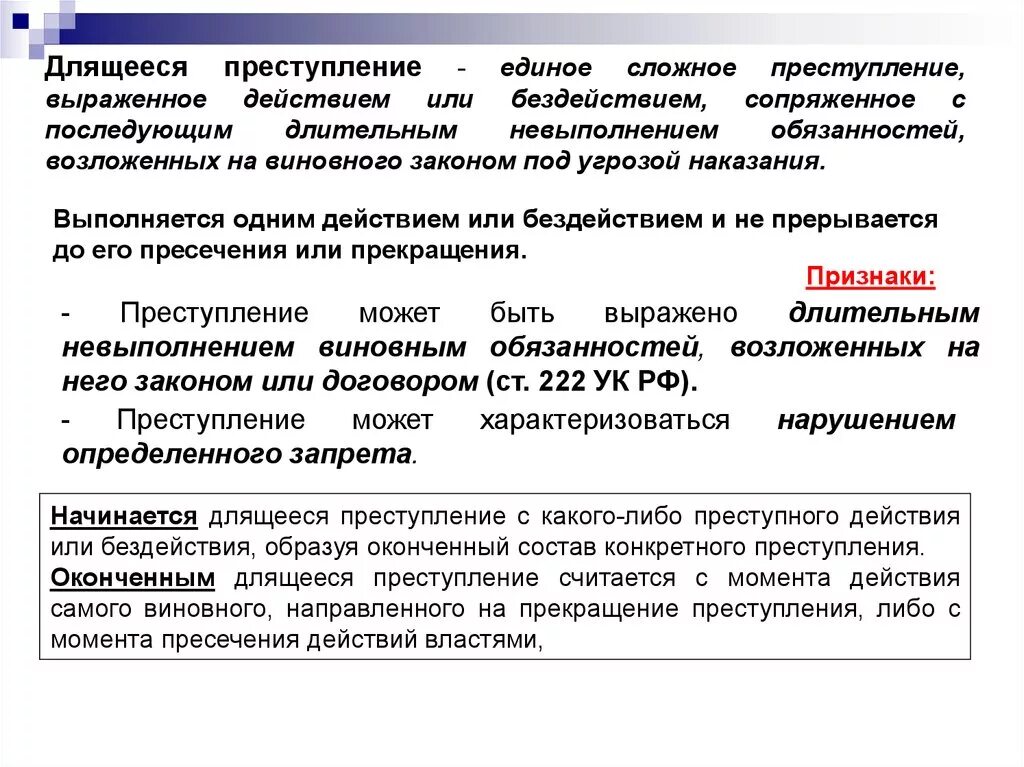 Длящееся преступление - единое сложное преступление, выраженное действием или бездействием, сопряженное с последующим длительным невыполнением обязанностей, возложенных на виновного законом под угрозой наказания.

Выполняется одним действием или бездействием и не прерывается до его пресечения или прекращения.

Признаки:

- Преступление может быть выражено длительным невыполнением виновным обязанностей, возложенных на него законом или договором (ст. 222 УК РФ).

- Преступление может характеризоваться нарушением определенного запрета.

Начинается длящееся преступление с какого-либо преступного действия или бездействия, образуя оконченный состав конкретного преступления.
Оконченным длящееся преступление считается с момента действия самого виновного, направленного на прекращение преступления, либо с момента пресечения действий властями,